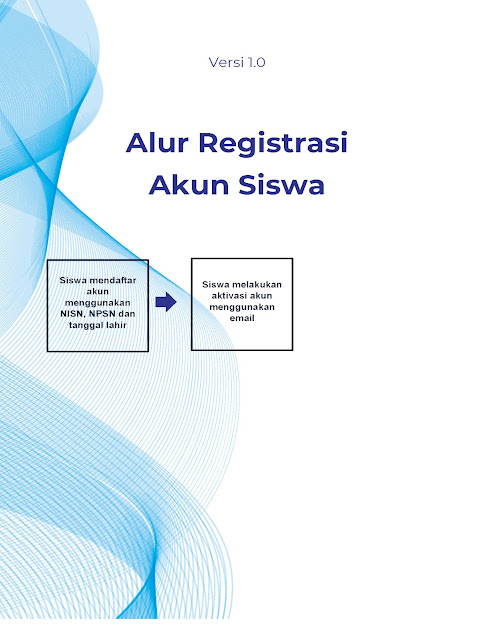 Versi 1.0

Alur Registrasi Akun Siswa

Siswa mendaftar akun menggunakan NISN, NPSN dan tanggal lahir

Siswa melakukan aktivasi akun menggunakan email